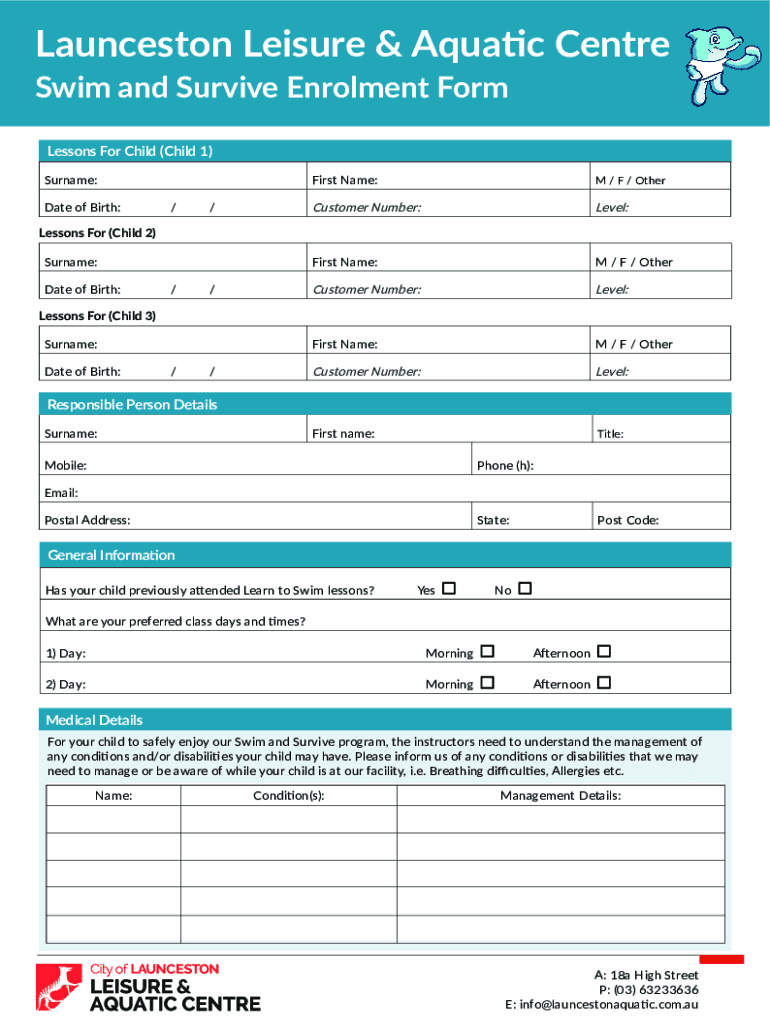 Launceston Leisure & Aquatic Centre
Swim and Survive Enrolment Form

Lessons For Child (Child 1)

| Surname: | First Name: | M / F / Other |
|---|---|---|
| Date of Birth: / / | Customer Number: | Level: |

Lessons For (Child 2)

| Surname: | First Name: | M / F / Other |
|---|---|---|
| Date of Birth: / / | Customer Number: | Level: |

Lessons For (Child 3)

| Surname: | First Name: | M / F / Other |
|---|---|---|
| Date of Birth: / / | Customer Number: | Level: |

Responsible Person Details

Surname: First name: Title:

Mobile: Phone (h):

Email:

Postal Address: State: Post Code:

General Information

Has your child previously attended Learn to Swim lessons? Yes ☐ No ☐

What are your preferred class days and times?

1) Day: Morning ☐ Afternoon ☐

2) Day: Morning ☐ Afternoon ☐

Medical Details

For your child to safely enjoy our Swim and Survive program, the instructors need to understand the management of any conditions and/or disabilities your child may have. Please inform us of any conditions or disabilities that we may need to manage or be aware of while your child is at our facility, i.e. Breathing difficulties, Allergies etc.

| Name: | Condition(s): | Management Details: |
|---|---|---|
| | | |
| | | |
| | | |
| | | |
| | | |

City of LAUNCESTON
LEISURE & AQUATIC CENTRE

A: 18a High Street
P: (03) 63233636
E: info@launcestonaquatic.com.au